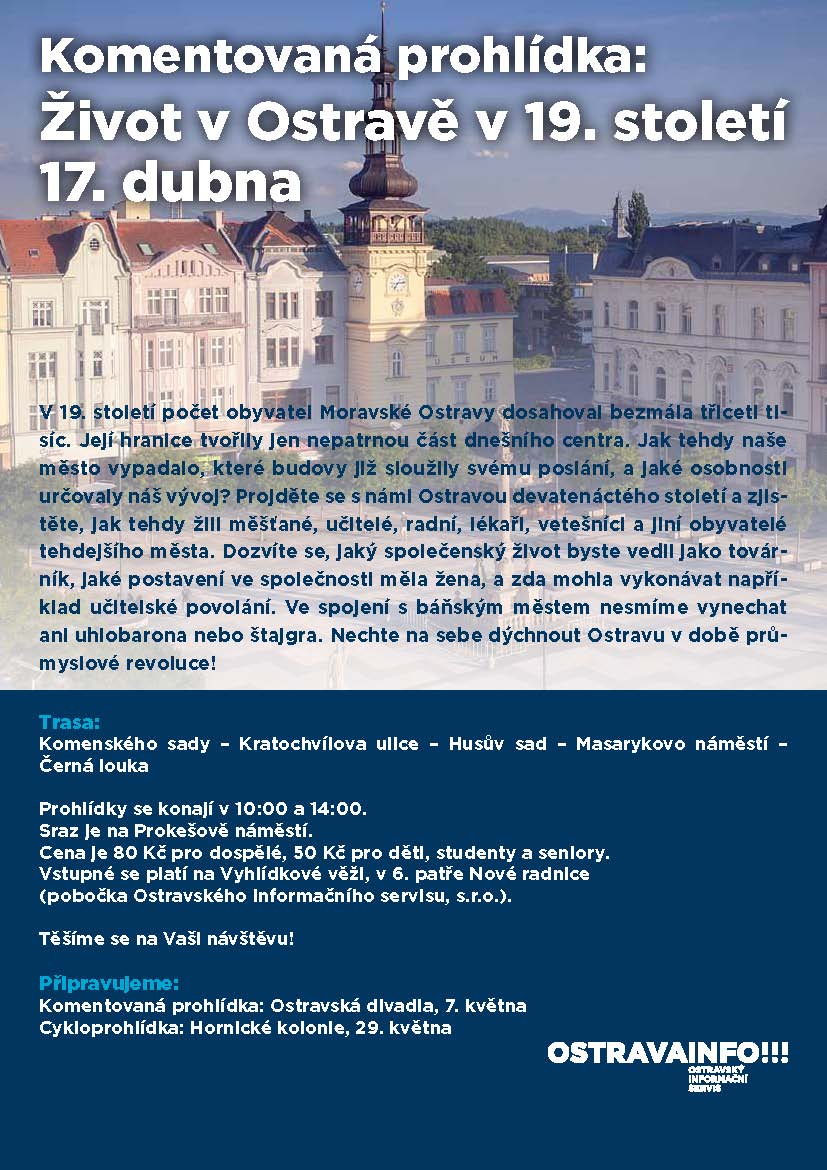 Komentovaná prohlídka:
Život v Ostravě v 19. století
17. dubna

V 19. století počet obyvatel Moravské Ostravy dosahoval bezmála třiceti tisíc. Její hranice tvořily jen nepatrnou část dnešního centra. Jak tehdy naše město vypadalo, které budovy již sloužily svému poslání, a jaké osobnosti určovaly náš vývoj? Projděte se s námi Ostravou devatenáctého století a zjistěte, jak tehdy žili měšťané, učitelé, radní, lékaři, vetešníci a jiní obyvatelé tehdejšího města. Dozvíte se, jaký společenský život byste vedli jako továrník, jaké postavení ve společnosti měla žena, a zda mohla vykonávat například učitelské povolání. Ve spojení s báňským městem nesmíme vynechat ani uhlobarona nebo štajgra. Nechte na sebe dýchnout Ostravu v době průmyslové revoluce!

Trasa:
Komenského sady – Kratochvílova ulice – Husův sad – Masarykovo náměstí – Černá louka

Prohlídky se konají v 10:00 a 14:00.
Sraz je na Prokešově náměstí.
Cena je 80 Kč pro dospělé, 50 Kč pro děti, studenty a seniory.
Vstupné se platí na Vyhlídkové věži, v 6. patře Nové radnice (pobočka Ostravského informačního servisu, s.r.o.).

Těšíme se na Vaši návštěvu!

Připravujeme:
Komentovaná prohlídka: Ostravská divadla, 7. května
Cykloprohlídka: Hornické kolonie, 29. května

OSTRAVAINFO!!!
OSTRAVSKÝ INFORMAČNÍ SERVIS